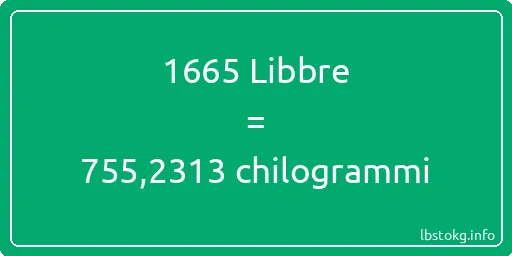 1665 Libbre
=
755,2313 chilogrammi

lbstokg.info